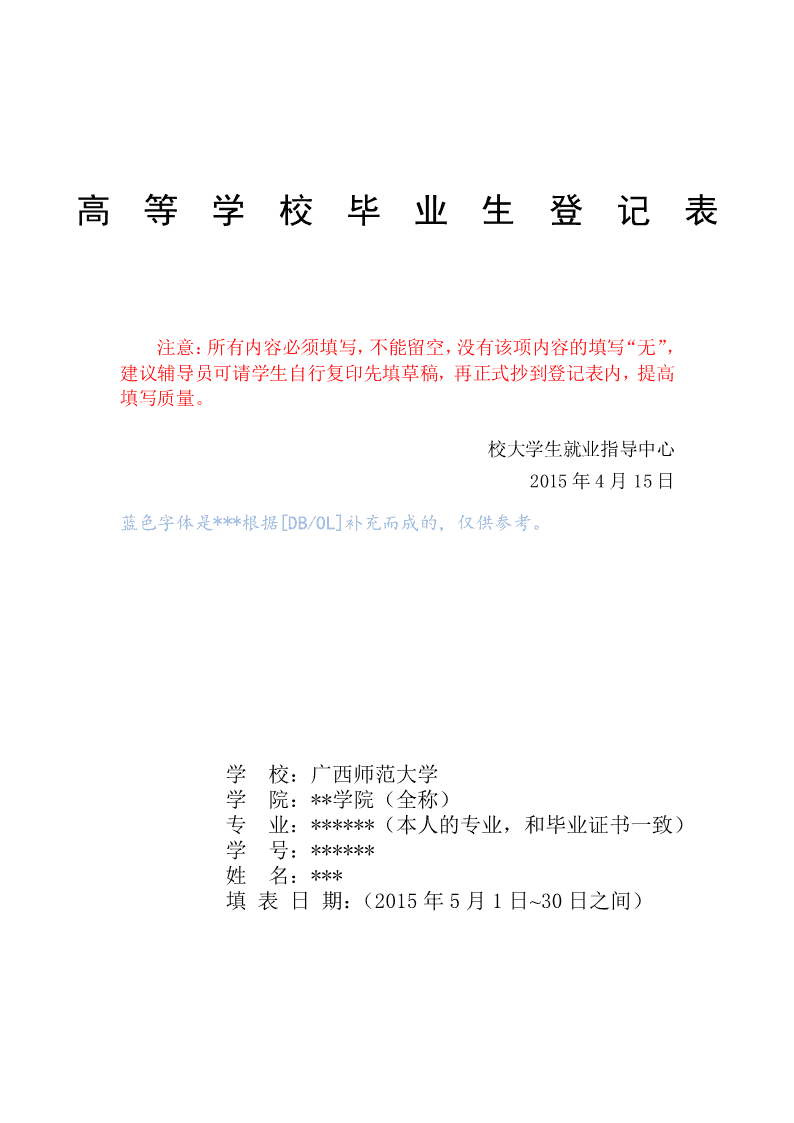 高 等 学 校 毕 业 生 登 记 表

注意：所有内容必须填写，不能留空，没有该项内容的填写“无”，建议辅导员可请学生自行复印先填草稿，再正式抄到登记表内，提高填写质量。

校大学生就业指导中心

2015 年 4 月 15 日

蓝色字体是***根据[DB/OL]补充而成的，仅供参考。

学　校：广西师范大学
学　院：**学院（全称）
专　业：******（本人的专业，和毕业证书一致）
学　号：******
姓　名：***
填 表 日 期：（2015 年 5 月 1 日~30 日之间）